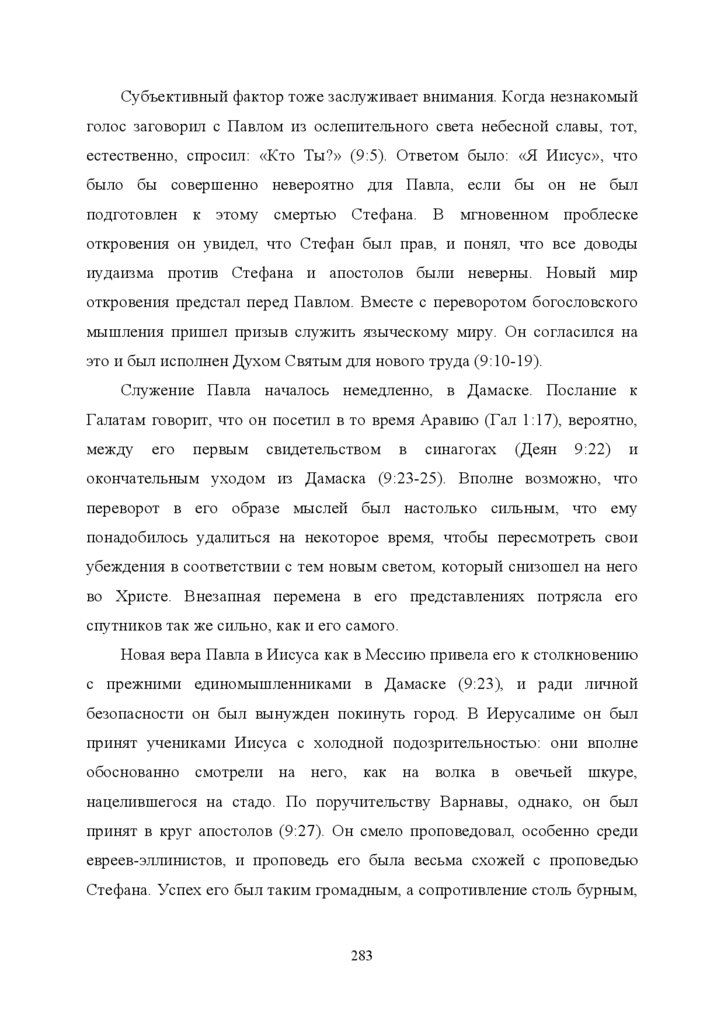 Субъективный фактор тоже заслуживает внимания. Когда незнакомый голос заговорил с Павлом из ослепительного света небесной славы, тот, естественно, спросил: «Кто Ты?» (9:5). Ответом было: «Я Иисус», что было бы совершенно невероятно для Павла, если бы он не был подготовлен к этому смертью Стефана. В мгновенном проблеске откровения он увидел, что Стефан был прав, и понял, что все доводы иудаизма против Стефана и апостолов были неверны. Новый мир откровения предстал перед Павлом. Вместе с переворотом богословского мышления пришел призыв служить языческому миру. Он согласился на это и был исполнен Духом Святым для нового труда (9:10-19).

Служение Павла началось немедленно, в Дамаске. Послание к Галатам говорит, что он посетил в то время Аравию (Гал 1:17), вероятно, между его первым свидетельством в синагогах (Деян 9:22) и окончательным уходом из Дамаска (9:23-25). Вполне возможно, что переворот в его образе мыслей был настолько сильным, что ему понадобилось удалиться на некоторое время, чтобы пересмотреть свои убеждения в соответствии с тем новым светом, который снизошел на него во Христе. Внезапная перемена в его представлениях потрясла его спутников так же сильно, как и его самого.

Новая вера Павла в Иисуса как в Мессию привела его к столкновению с прежними единомышленниками в Дамаске (9:23), и ради личной безопасности он был вынужден покинуть город. В Иерусалиме он был принят учениками Иисуса с холодной подозрительностью: они вполне обоснованно смотрели на него, как на волка в овечьей шкуре, нацелившегося на стадо. По поручительству Варнавы, однако, он был принят в круг апостолов (9:27). Он смело проповедовал, особенно среди евреев-эллинистов, и проповедь его была весьма схожей с проповедью Стефана. Успех его был таким громадным, а сопротивление столь бурным,

283